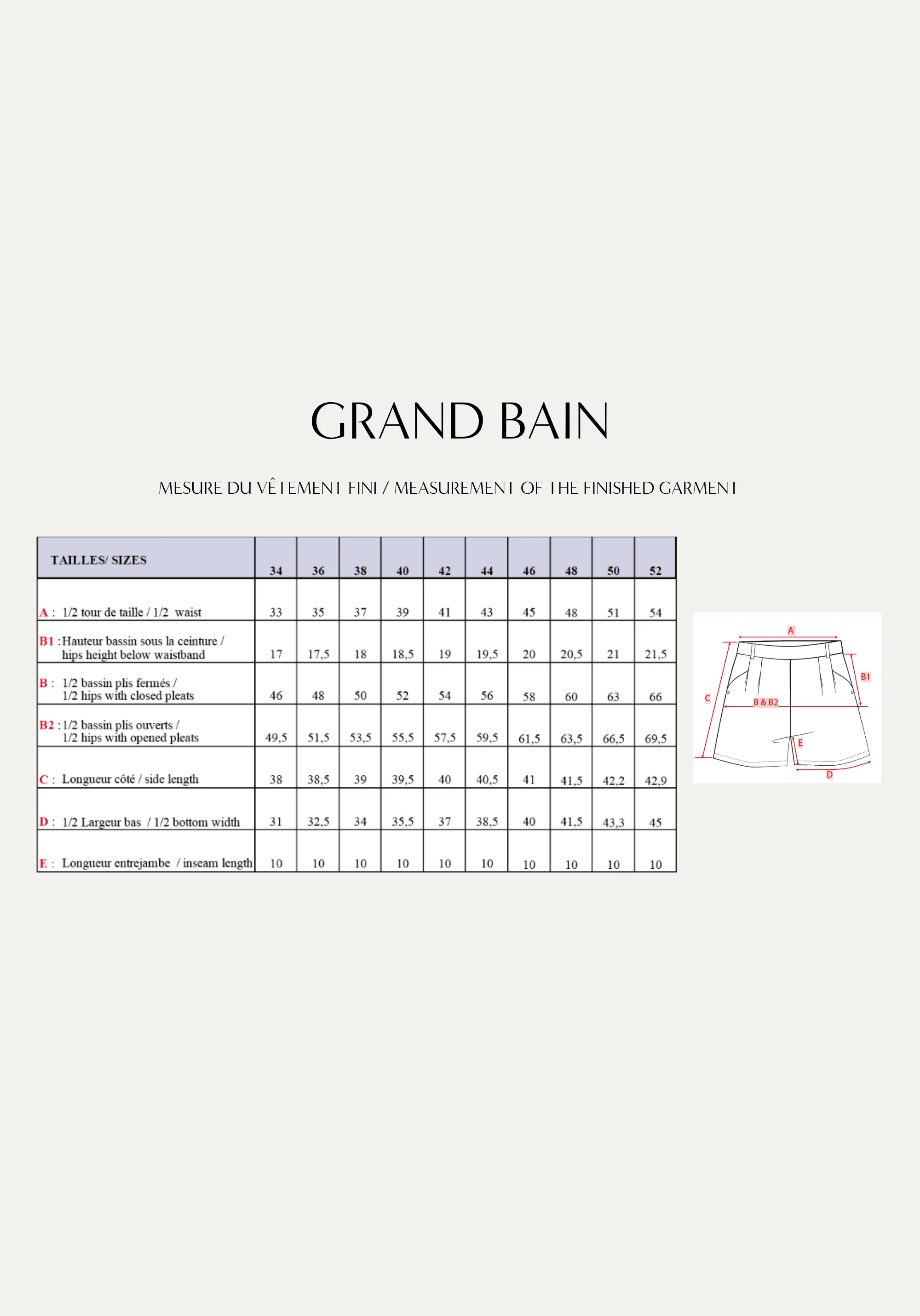 GRAND BAIN

MESURE DU VÊTEMENT FINI / MEASUREMENT OF THE FINISHED GARMENT

| TAILLES/ SIZES | 34 | 36 | 38 | 40 | 42 | 44 | 46 | 48 | 50 | 52 |
|---|---|---|---|---|---|---|---|---|---|---|
| A : 1/2 tour de taille / 1/2 waist | 33 | 35 | 37 | 39 | 41 | 43 | 45 | 48 | 51 | 54 |
| B1 : Hauteur bassin sous la ceinture / hips height below waistband | 17 | 17,5 | 18 | 18,5 | 19 | 19,5 | 20 | 20,5 | 21 | 21,5 |
| B : 1/2 bassin plis fermés / 1/2 hips with closed pleats | 46 | 48 | 50 | 52 | 54 | 56 | 58 | 60 | 63 | 66 |
| B2 : 1/2 bassin plis ouverts / 1/2 hips with opened pleats | 49,5 | 51,5 | 53,5 | 55,5 | 57,5 | 59,5 | 61,5 | 63,5 | 66,5 | 69,5 |
| C : Longueur côté / side length | 38 | 38,5 | 39 | 39,5 | 40 | 40,5 | 41 | 41,5 | 42,2 | 42,9 |
| D : 1/2 Largeur bas / 1/2 bottom width | 31 | 32,5 | 34 | 35,5 | 37 | 38,5 | 40 | 41,5 | 43,3 | 45 |
| E : Longueur entrejambe / inseam length | 10 | 10 | 10 | 10 | 10 | 10 | 10 | 10 | 10 | 10 |

A
B1
C
B & B2
E
D